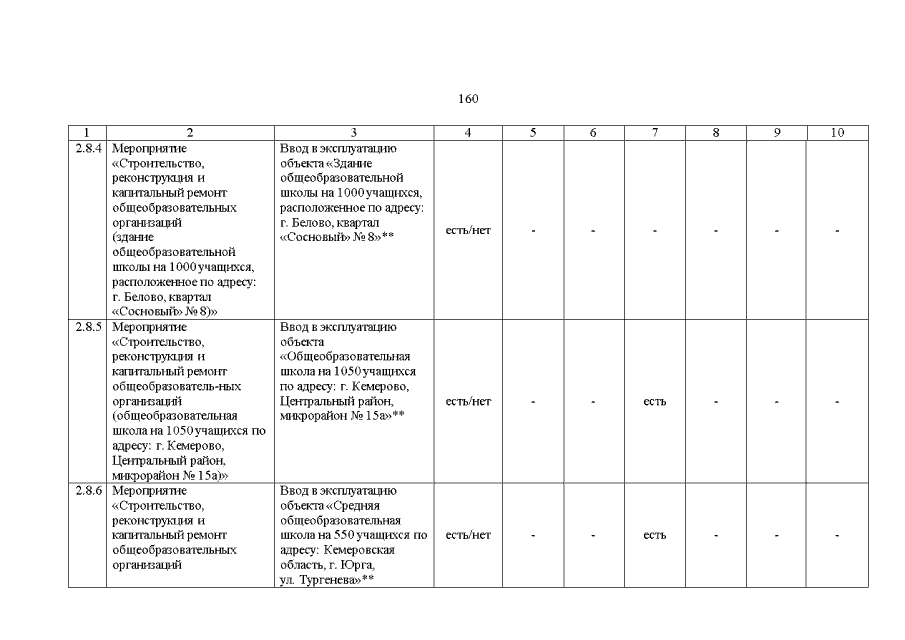 160

| 1 | 2 | 3 | 4 | 5 | 6 | 7 | 8 | 9 | 10 |
|---|---|---|---|---|---|---|---|---|---|
| 2.8.4 | Мероприятие «Строительство, реконструкция и капитальный ремонт общеобразовательных организаций (здание общеобразовательной школы на 1000 учащихся, расположенное по адресу: г. Белово, квартал «Сосновый» № 8)» | Ввод в эксплуатацию объекта «Здание общеобразовательной школы на 1000 учащихся, расположенное по адресу: г. Белово, квартал «Сосновый» № 8»** | есть/нет | - | - | - | - | - | - |
| 2.8.5 | Мероприятие «Строительство, реконструкция и капитальный ремонт общеобразователь-ных организаций (общеобразовательная школа на 1050 учащихся по адресу: г. Кемерово, Центральный район, микрорайон № 15а)» | Ввод в эксплуатацию объекта «Общеобразовательная школа на 1050 учащихся по адресу: г. Кемерово, Центральный район, микрорайон № 15а»** | есть/нет | - | - | есть | - | - | - |
| 2.8.6 | Мероприятие «Строительство, реконструкция и капитальный ремонт общеобразовательных организаций | Ввод в эксплуатацию объекта «Средняя общеобразовательная школа на 550 учащихся по адресу: Кемеровская область, г. Юрга, ул. Тургенева»** | есть/нет | - | - | есть | - | - | - |